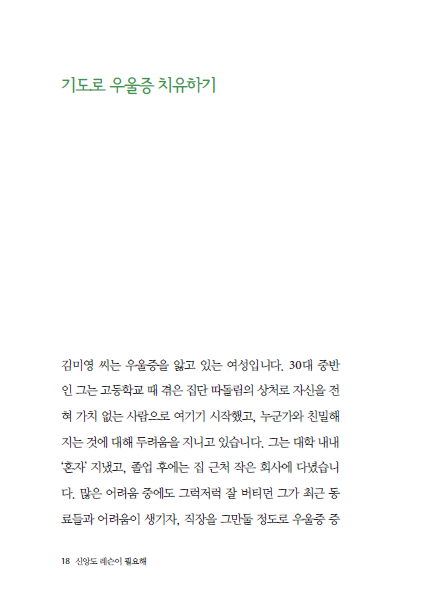 기도로 우울증 치유하기

김미영 씨는 우울증을 앓고 있는 여성입니다. 30대 중반인 그는 고등학교 때 겪은 집단 따돌림의 상처로 자신을 전혀 가치 없는 사람으로 여기기 시작했고, 누군가와 친밀해지는 것에 대해 두려움을 지니고 있습니다. 그는 대학 내내 '혼자' 지냈고, 졸업 후에는 집 근처 작은 회사에 다녔습니다. 많은 어려움 중에도 그럭저럭 잘 버티던 그가 최근 동료들과 어려움이 생기자, 직장을 그만둘 정도로 우울증 증

18 신앙도 레슨이 필요해